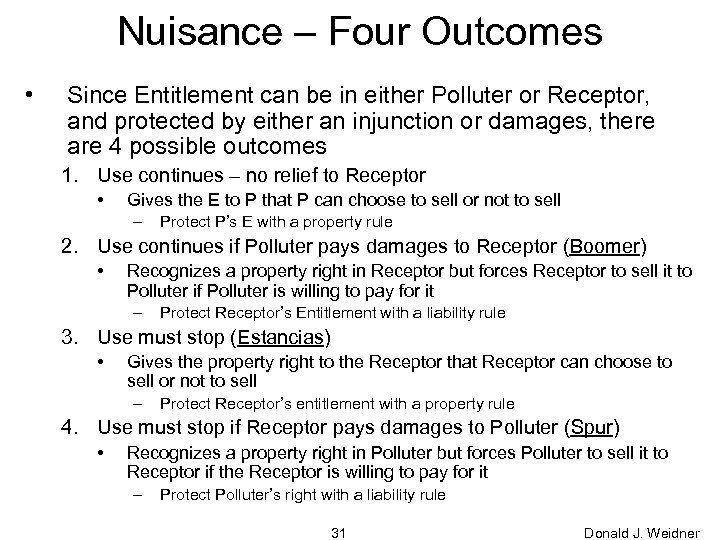 Nuisance – Four Outcomes

• Since Entitlement can be in either Polluter or Receptor, and protected by either an injunction or damages, there are 4 possible outcomes

1. Use continues – no relief to Receptor
• Gives the E to P that P can choose to sell or not to sell
– Protect P's E with a property rule

2. Use continues if Polluter pays damages to Receptor (Boomer)
• Recognizes a property right in Receptor but forces Receptor to sell it to Polluter if Polluter is willing to pay for it
– Protect Receptor's Entitlement with a liability rule

3. Use must stop (Estancias)
• Gives the property right to the Receptor that Receptor can choose to sell or not to sell
– Protect Receptor's entitlement with a property rule

4. Use must stop if Receptor pays damages to Polluter (Spur)
• Recognizes a property right in Polluter but forces Polluter to sell it to Receptor if the Receptor is willing to pay for it
– Protect Polluter's right with a liability rule

31

Donald J. Weidner